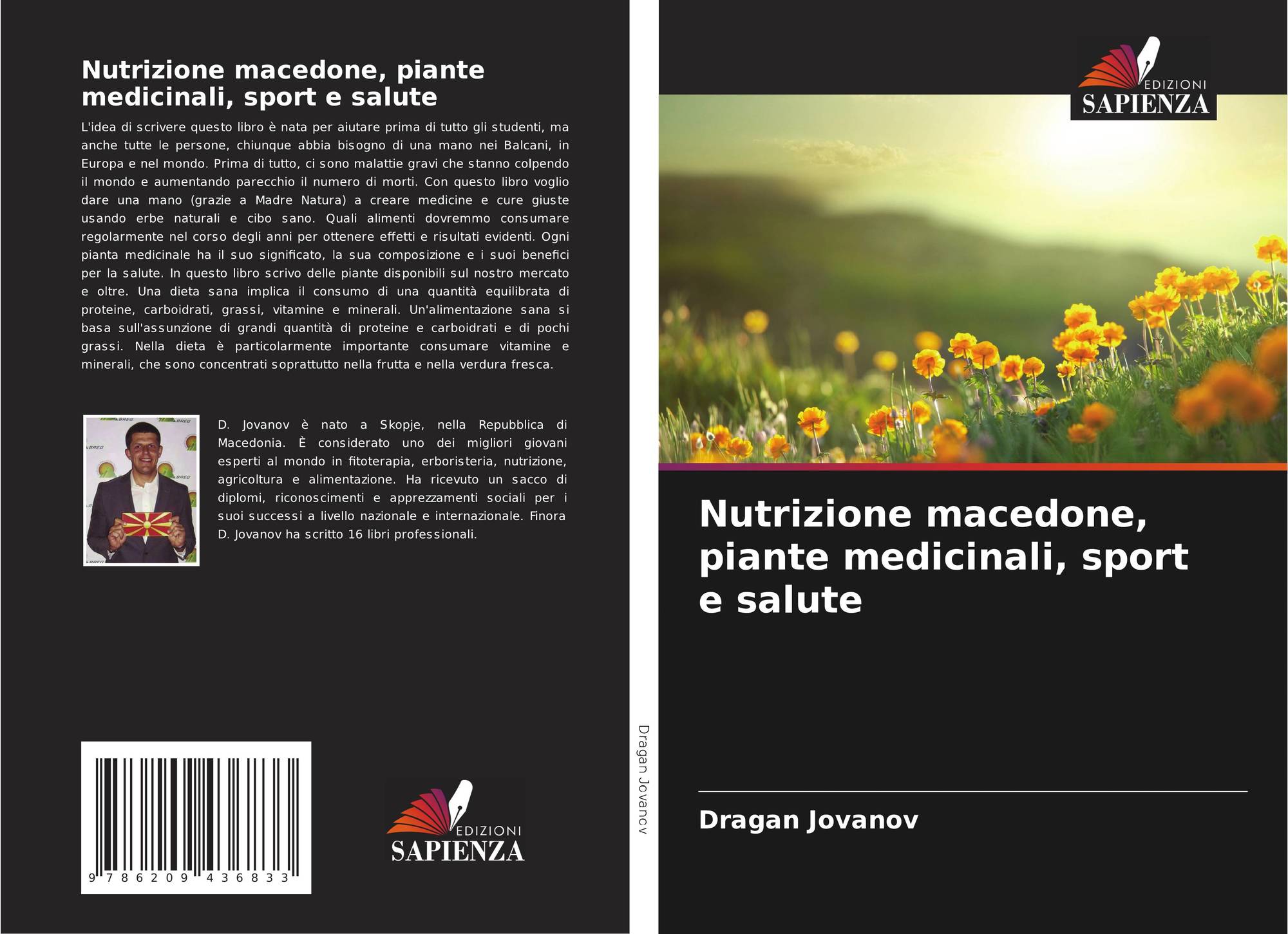 Nutrizione macedone, piante medicinali, sport e salute

L'idea di scrivere questo libro è nata per aiutare prima di tutto gli studenti, ma anche tutte le persone, chiunque abbia bisogno di una mano nei Balcani, in Europa e nel mondo. Prima di tutto, ci sono malattie gravi che stanno colpendo il mondo e aumentando parecchio il numero di morti. Con questo libro voglio dare una mano (grazie a Madre Natura) a creare medicine e cure giuste usando erbe naturali e cibo sano. Quali alimenti dovremmo consumare regolarmente nel corso degli anni per ottenere effetti e risultati evidenti. Ogni pianta medicinale ha il suo significato, la sua composizione e i suoi benefici per la salute. In questo libro scrivo delle piante disponibili sul nostro mercato e oltre. Una dieta sana implica il consumo di una quantità equilibrata di proteine, carboidrati, grassi, vitamine e minerali. Un'alimentazione sana si basa sull'assunzione di grandi quantità di proteine e carboidrati e di pochi grassi. Nella dieta è particolarmente importante consumare vitamine e minerali, che sono concentrati soprattutto nella frutta e nella verdura fresca.

D. Jovanov è nato a Skopje, nella Repubblica di Macedonia. È considerato uno dei migliori giovani esperti al mondo in fitoterapia, erboristeria, nutrizione, agricoltura e alimentazione. Ha ricevuto un sacco di diplomi, riconoscimenti e apprezzamenti sociali per i suoi successi a livello nazionale e internazionale. Finora D. Jovanov ha scritto 16 libri professionali.

9 786209 436833

EDIZIONI
SAPIENZA

Dragan Jovanov

EDIZIONI
SAPIENZA

Nutrizione macedone, piante medicinali, sport e salute

Dragan Jovanov